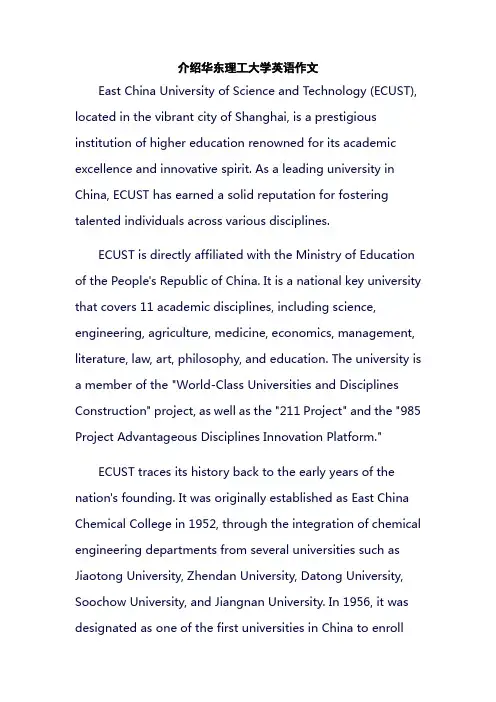 介绍华东理工大学英语作文

East China University of Science and Technology (ECUST), located in the vibrant city of Shanghai, is a prestigious institution of higher education renowned for its academic excellence and innovative spirit. As a leading university in China, ECUST has earned a solid reputation for fostering talented individuals across various disciplines.

ECUST is directly affiliated with the Ministry of Education of the People's Republic of China. It is a national key university that covers 11 academic disciplines, including science, engineering, agriculture, medicine, economics, management, literature, law, art, philosophy, and education. The university is a member of the "World-Class Universities and Disciplines Construction" project, as well as the "211 Project" and the "985 Project Advantageous Disciplines Innovation Platform."

ECUST traces its history back to the early years of the nation's founding. It was originally established as East China Chemical College in 1952, through the integration of chemical engineering departments from several universities such as Jiaotong University, Zhendan University, Datong University, Soochow University, and Jiangnan University. In 1956, it was designated as one of the first universities in China to enroll